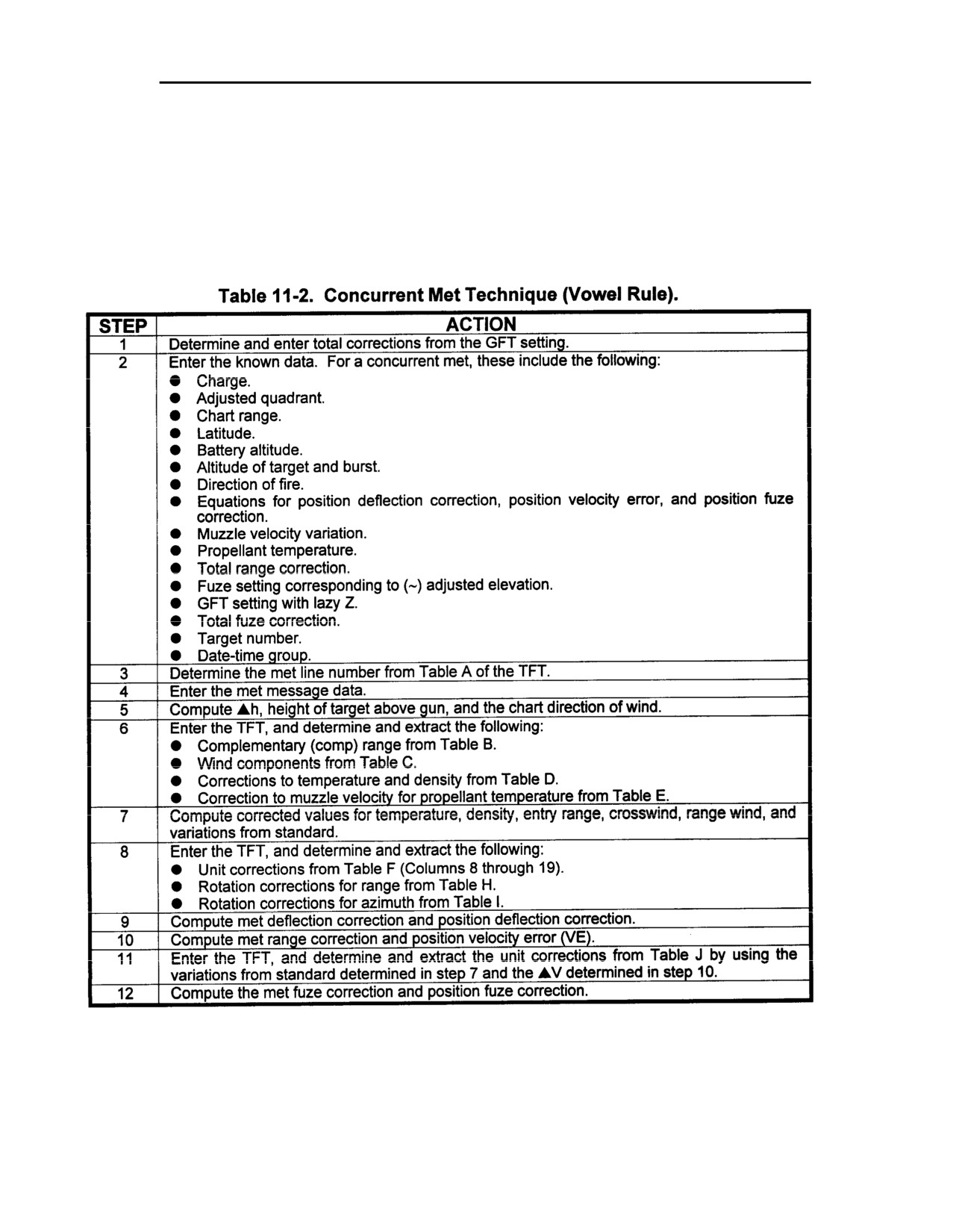 Table 11-2. Concurrent Met Technique (Vowel Rule).

| STEP | ACTION |
|---|---|
| 1 | Determine and enter total corrections from the GFT setting. |
| 2 | Enter the known data. For a concurrent met, these include the following: ● Charge. ● Adjusted quadrant. ● Chart range. ● Latitude. ● Battery altitude. ● Altitude of target and burst. ● Direction of fire. ● Equations for position deflection correction, position velocity error, and position fuze correction. ● Muzzle velocity variation. ● Propellant temperature. ● Total range correction. ● Fuze setting corresponding to (~) adjusted elevation. ● GFT setting with lazy Z. ● Total fuze correction. ● Target number. ● Date-time group. |
| 3 | Determine the met line number from Table A of the TFT. |
| 4 | Enter the met message data. |
| 5 | Compute ▲h, height of target above gun, and the chart direction of wind. |
| 6 | Enter the TFT, and determine and extract the following: ● Complementary (comp) range from Table B. ● Wind components from Table C. ● Corrections to temperature and density from Table D. ● Correction to muzzle velocity for propellant temperature from Table E. |
| 7 | Compute corrected values for temperature, density, entry range, crosswind, range wind, and variations from standard. |
| 8 | Enter the TFT, and determine and extract the following: ● Unit corrections from Table F (Columns 8 through 19). ● Rotation corrections for range from Table H. ● Rotation corrections for azimuth from Table I. |
| 9 | Compute met deflection correction and position deflection correction. |
| 10 | Compute met range correction and position velocity error (VE). |
| 11 | Enter the TFT, and determine and extract the unit corrections from Table J by using the variations from standard determined in step 7 and the ▲V determined in step 10. |
| 12 | Compute the met fuze correction and position fuze correction. |